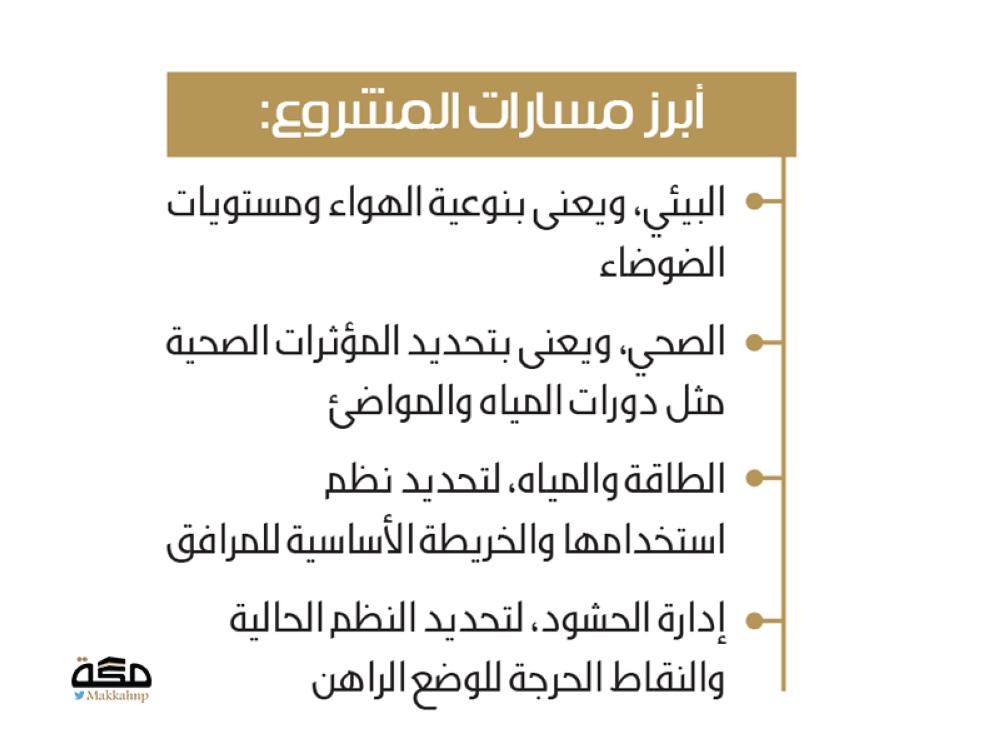 أبرز مسارات المشروع:

البيئي، ويعنى بنوعية الهواء ومستويات الضوضاء

الصحي، ويعنى بتحديد المؤثرات الصحية مثل دورات المياه والمواضئ

الطاقة والمياه، لتحديد نظم استخدامها والخريطة الأساسية للمرافق

إدارة الحشود، لتحديد النظم الحالية والنقاط الحرجة للوضع الراهن

مكة
Makkahnp